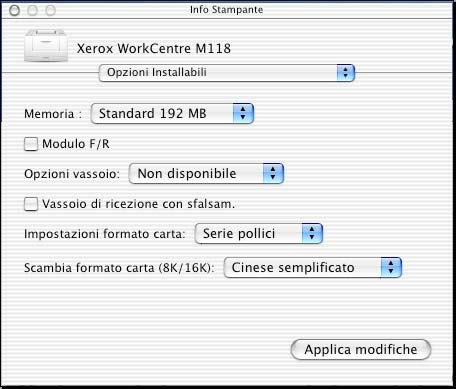 Info Stampante

Xerox WorkCentre M118

Opzioni Installabili

Memoria : Standard 192 MB

Modulo F/R

Opzioni vassoio: Non disponibile

Vassoio di ricezione con sfalsam.

Impostazioni formato carta: Serie pollici

Scambia formato carta (8K/16K): Cinese semplificato

Applica modifiche